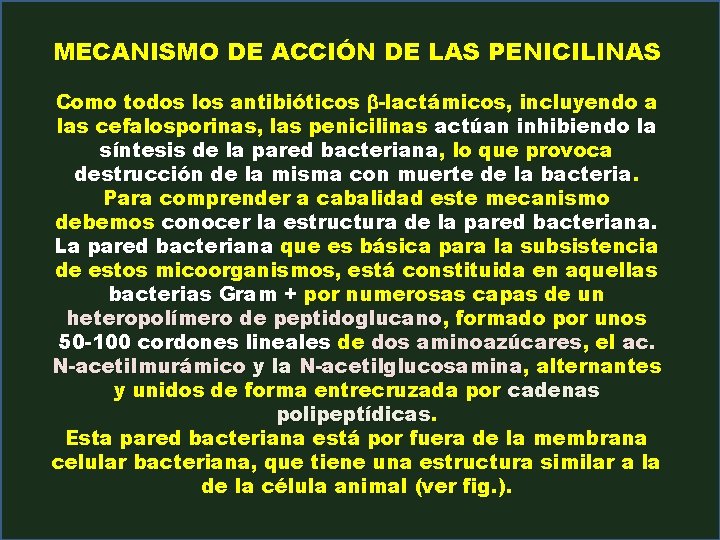 MECANISMO DE ACCIÓN DE LAS PENICILINAS

Como todos los antibióticos β-lactámicos, incluyendo a las cefalosporinas, las penicilinas actúan inhibiendo la síntesis de la pared bacteriana, lo que provoca destrucción de la misma con muerte de la bacteria. Para comprender a cabalidad este mecanismo debemos conocer la estructura de la pared bacteriana. La pared bacteriana que es básica para la subsistencia de estos micoorganismos, está constituida en aquellas bacterias Gram + por numerosas capas de un heteropolímero de peptidoglucano, formado por unos 50-100 cordones lineales de dos aminoazúcares, el ac. N-acetilmurámico y la N-acetilglucosamina, alternantes y unidos de forma entrecruzada por cadenas polipeptídicas.
Esta pared bacteriana está por fuera de la membrana celular bacteriana, que tiene una estructura similar a la de la célula animal (ver fig.).